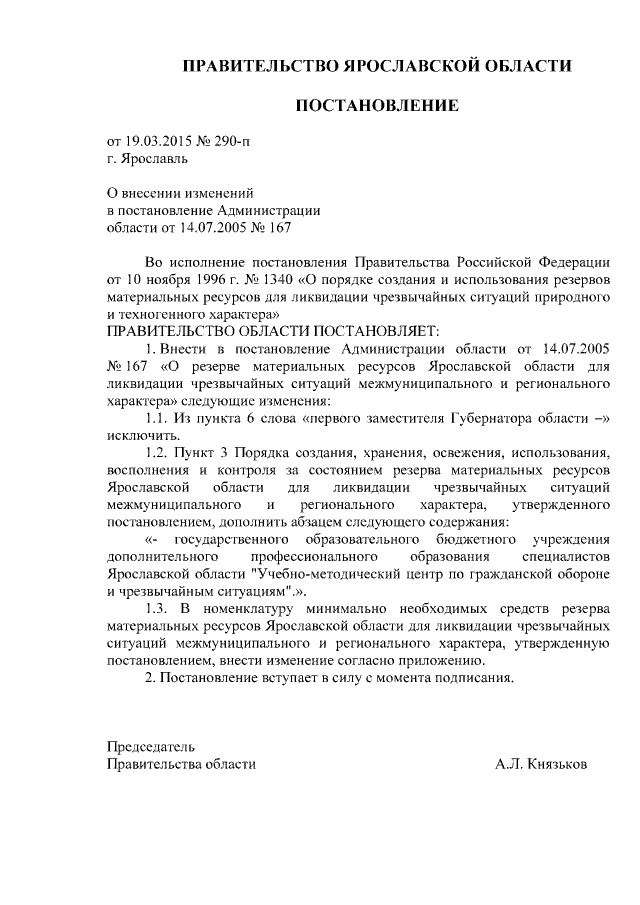 ПРАВИТЕЛЬСТВО ЯРОСЛАВСКОЙ ОБЛАСТИ

ПОСТАНОВЛЕНИЕ

от 19.03.2015 № 290-п
г. Ярославль

О внесении изменений
в постановление Администрации
области от 14.07.2005 № 167

Во исполнение постановления Правительства Российской Федерации от 10 ноября 1996 г. № 1340 «О порядке создания и использования резервов материальных ресурсов для ликвидации чрезвычайных ситуаций природного и техногенного характера»
ПРАВИТЕЛЬСТВО ОБЛАСТИ ПОСТАНОВЛЯЕТ:

1. Внести в постановление Администрации области от 14.07.2005 № 167 «О резерве материальных ресурсов Ярославской области для ликвидации чрезвычайных ситуаций межмуниципального и регионального характера» следующие изменения:

1.1. Из пункта 6 слова «первого заместителя Губернатора области –» исключить.

1.2. Пункт 3 Порядка создания, хранения, освежения, использования, восполнения и контроля за состоянием резерва материальных ресурсов Ярославской области для ликвидации чрезвычайных ситуаций межмуниципального и регионального характера, утвержденного постановлением, дополнить абзацем следующего содержания:

«- государственного образовательного бюджетного учреждения дополнительного профессионального образования специалистов Ярославской области "Учебно-методический центр по гражданской обороне и чрезвычайным ситуациям".».

1.3. В номенклатуру минимально необходимых средств резерва материальных ресурсов Ярославской области для ликвидации чрезвычайных ситуаций межмуниципального и регионального характера, утвержденную постановлением, внести изменение согласно приложению.

2. Постановление вступает в силу с момента подписания.

Председатель
Правительства области А.Л. Князьков